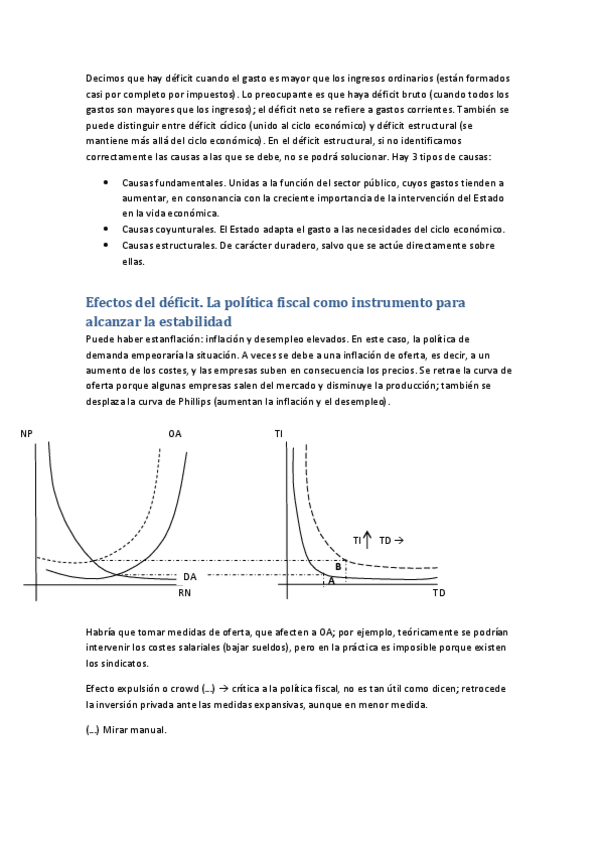 Decimos que hay déficit cuando el gasto es mayor que los ingresos ordinarios (están formados casi por completo por impuestos). Lo preocupante es que haya déficit bruto (cuando todos los gastos son mayores que los ingresos); el déficit neto se refiere a gastos corrientes. También se puede distinguir entre déficit cíclico (unido al ciclo económico) y déficit estructural (se mantiene más allá del ciclo económico). En el déficit estructural, si no identificamos correctamente las causas a las que se debe, no se podrá solucionar. Hay 3 tipos de causas:

• Causas fundamentales. Unidas a la función del sector público, cuyos gastos tienden a aumentar, en consonancia con la creciente importancia de la intervención del Estado en la vida económica.
• Causas coyunturales. El Estado adapta el gasto a las necesidades del ciclo económico.
• Causas estructurales. De carácter duradero, salvo que se actúe directamente sobre ellas.

Efectos del déficit. La política fiscal como instrumento para alcanzar la estabilidad
Puede haber estanflación: inflación y desempleo elevados. En este caso, la política de demanda empeoraría la situación. A veces se debe a una inflación de oferta, es decir, a un aumento de los costes, y las empresas suben en consecuencia los precios. Se retrae la curva de oferta porque algunas empresas salen del mercado y disminuye la producción; también se desplaza la curva de Phillips (aumentan la inflación y el desempleo).

NP
OA
DA
RN
TI
TI ↑ TD →
B
A
TD

Habría que tomar medidas de oferta, que afecten a OA; por ejemplo, teóricamente se podrían intervenir los costes salariales (bajar sueldos), pero en la práctica es imposible porque existen los sindicatos.

Efecto expulsión o crowd (...) → crítica a la política fiscal, no es tan útil como dicen; retrocede la inversión privada ante las medidas expansivas, aunque en menor medida.

(...) Mirar manual.